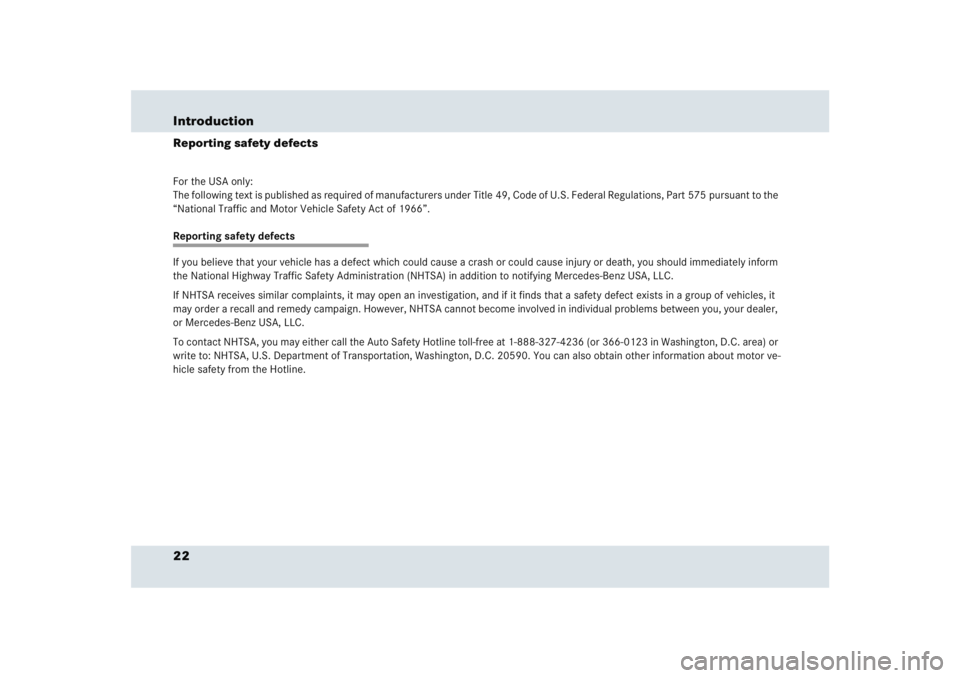 Introduction
Reporting safety defects

For the USA only:
The following text is published as required of manufacturers under Title 49, Code of U.S. Federal Regulations, Part 575 pursuant to the "National Traffic and Motor Vehicle Safety Act of 1966".

Reporting safety defects

If you believe that your vehicle has a defect which could cause a crash or could cause injury or death, you should immediately inform the National Highway Traffic Safety Administration (NHTSA) in addition to notifying Mercedes-Benz USA, LLC.

If NHTSA receives similar complaints, it may open an investigation, and if it finds that a safety defect exists in a group of vehicles, it may order a recall and remedy campaign. However, NHTSA cannot become involved in individual problems between you, your dealer, or Mercedes-Benz USA, LLC.

To contact NHTSA, you may either call the Auto Safety Hotline toll-free at 1-888-327-4236 (or 366-0123 in Washington, D.C. area) or write to: NHTSA, U.S. Department of Transportation, Washington, D.C. 20590. You can also obtain other information about motor vehicle safety from the Hotline.

22

carmanualsonline.info